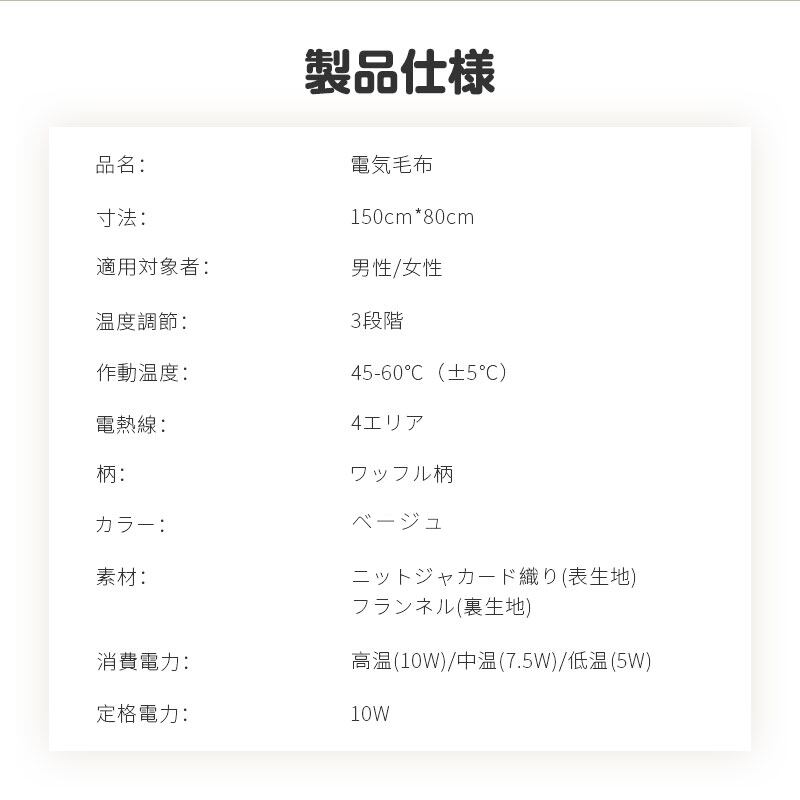 製品仕様

品名:
電気毛布

寸法:
150cm*80cm

適用対象者:
男性/女性

温度調節:
3段階

作動温度:
45-60°C（±5°C）

電熱線:
4エリア

柄:
ワッフル柄

カラー:
ベージュ

素材:
ニットジャカード織り(表生地)
フランネル(裏生地)

消費電力:
高温(10W)/中温(7.5W)/低温(5W)

定格電力:
10W